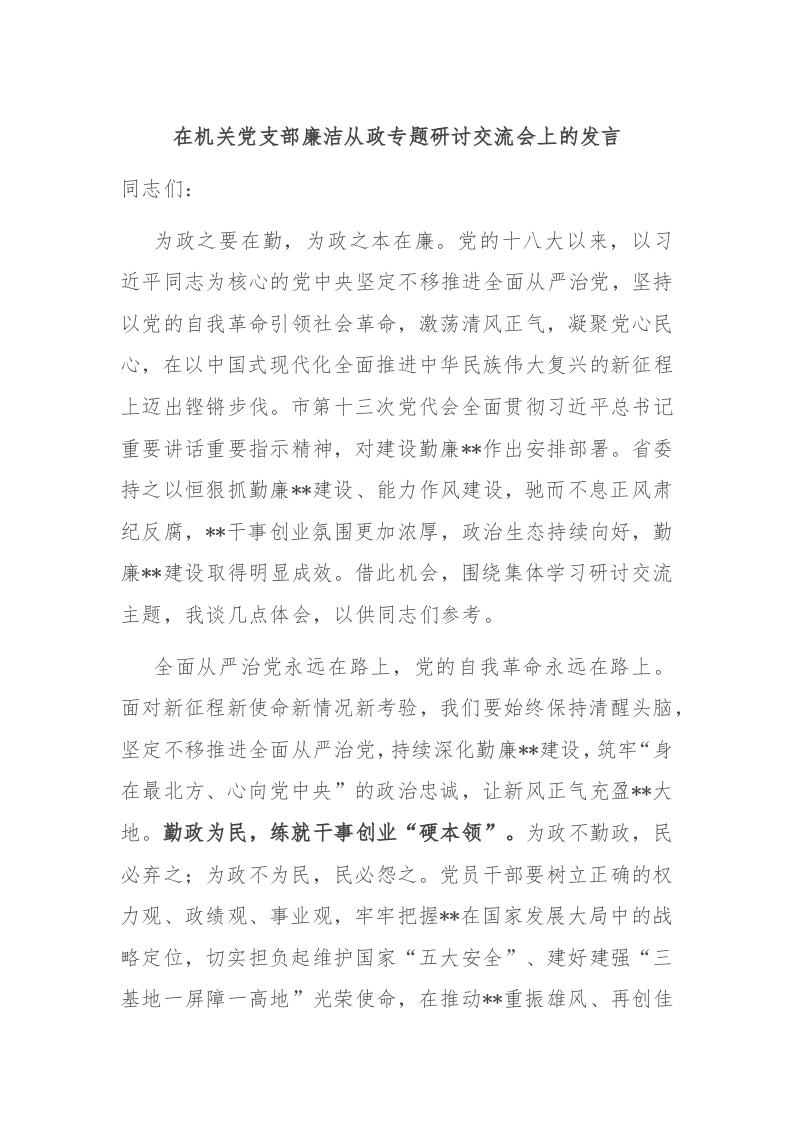 在机关党支部廉洁从政专题研讨交流会上的发言

同志们：

为政之要在勤，为政之本在廉。党的十八大以来，以习近平同志为核心的党中央坚定不移推进全面从严治党，坚持以党的自我革命引领社会革命，激荡清风正气，凝聚党心民心，在以中国式现代化全面推进中华民族伟大复兴的新征程上迈出铿锵步伐。市第十三次党代会全面贯彻习近平总书记重要讲话重要指示精神，对建设勤廉**作出安排部署。省委持之以恒狠抓勤廉**建设、能力作风建设，驰而不息正风肃纪反腐，**干事创业氛围更加浓厚，政治生态持续向好，勤廉**建设取得明显成效。借此机会，围绕集体学习研讨交流主题，我谈几点体会，以供同志们参考。

全面从严治党永远在路上，党的自我革命永远在路上。面对新征程新使命新情况新考验，我们要始终保持清醒头脑，坚定不移推进全面从严治党，持续深化勤廉**建设，筑牢“身在最北方、心向党中央”的政治忠诚，让新风正气充盈**大地。勤政为民，练就干事创业“硬本领”。为政不勤政，民必弃之；为政不为民，民必怨之。党员干部要树立正确的权力观、政绩观、事业观，牢牢把握**在国家发展大局中的战略定位，切实担负起维护国家“五大安全”、建好建强“三基地一屏障一高地”光荣使命，在推动**重振雄风、再创佳